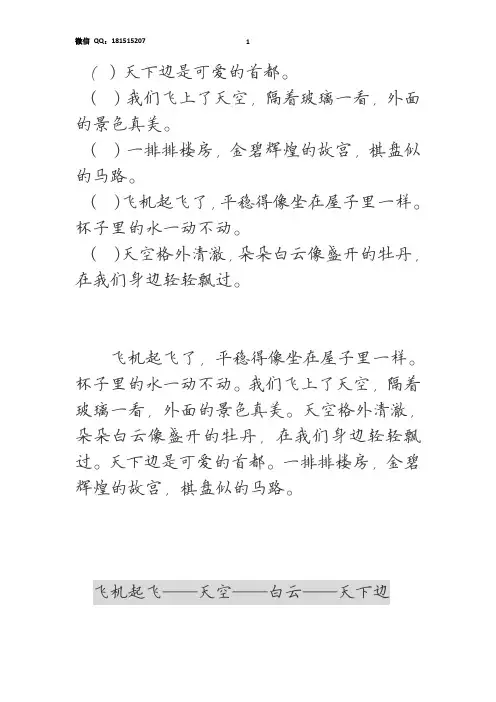 微信 QQ：181515207　　1

（ ）天下边是可爱的首都。
（ ）我们飞上了天空，隔着玻璃一看，外面的景色真美。
（ ）一排排楼房，金碧辉煌的故宫，棋盘似的马路。
（ ）飞机起飞了，平稳得像坐在屋子里一样。杯子里的水一动不动。
（ ）天空格外清澈，朵朵白云像盛开的牡丹，在我们身边轻轻飘过。

飞机起飞了，平稳得像坐在屋子里一样。杯子里的水一动不动。我们飞上了天空，隔着玻璃一看，外面的景色真美。天空格外清澈，朵朵白云像盛开的牡丹，在我们身边轻轻飘过。天下边是可爱的首都。一排排楼房，金碧辉煌的故宫，棋盘似的马路。

飞机起飞——天空——白云——天下边